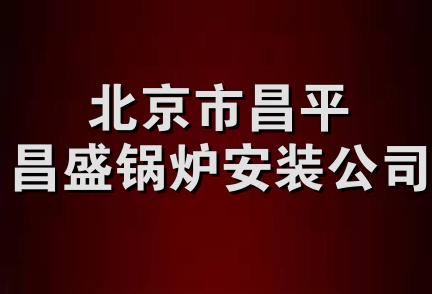 北京市昌平
昌盛锅炉安装公司